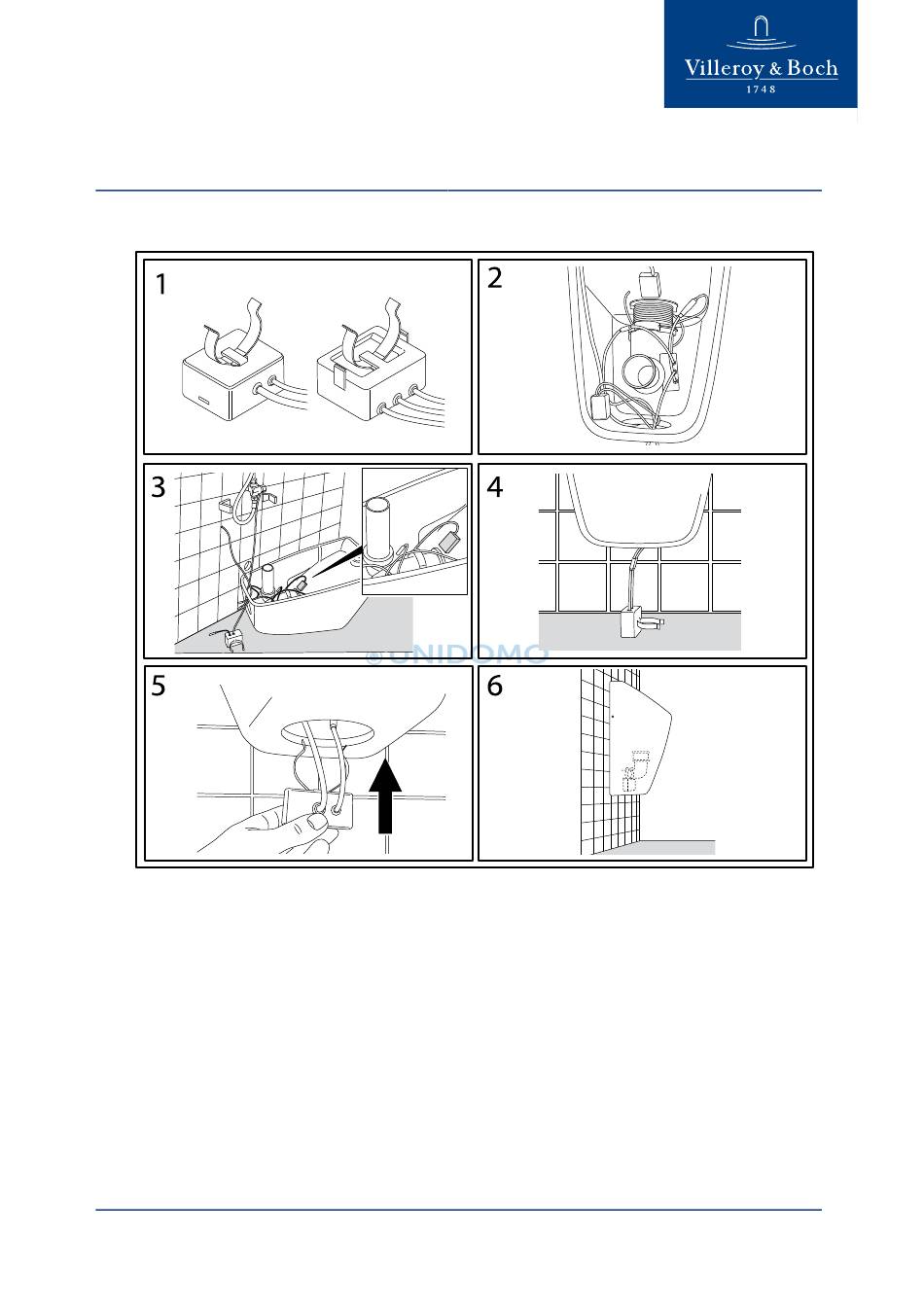 Villeroy & Boch
1748

1

2

3

4

© UNIDOMO

5

6